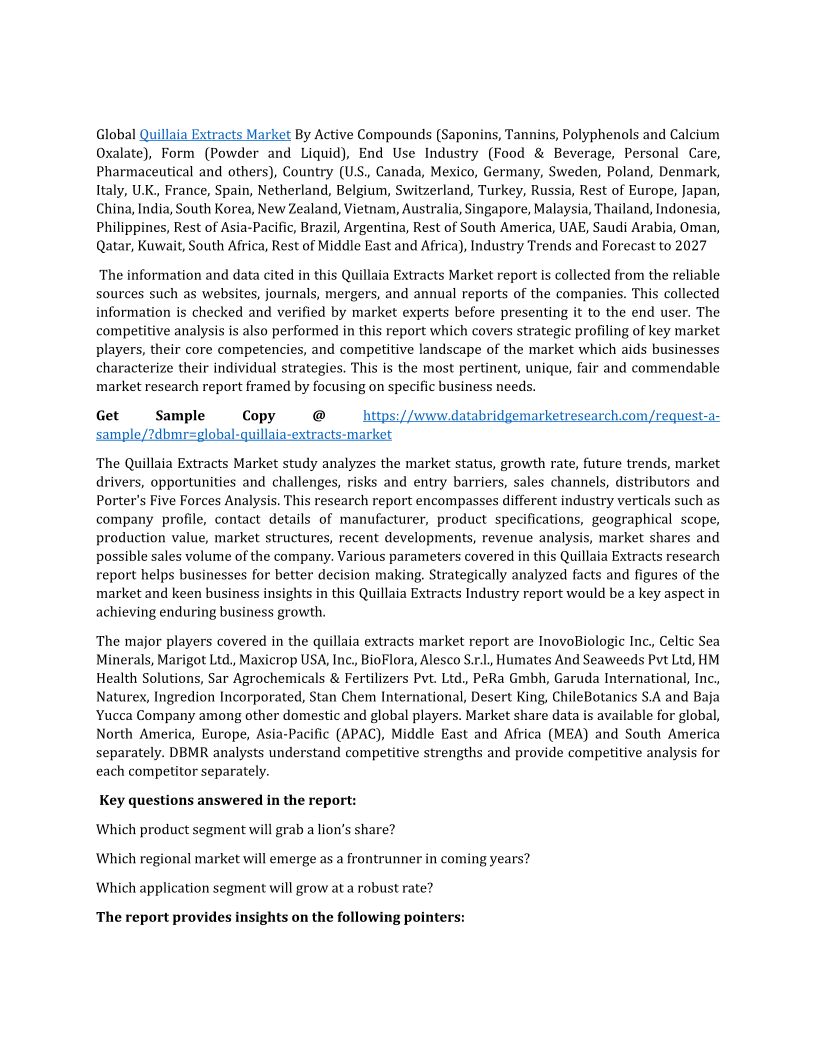 Global Quillaia Extracts Market By Active Compounds (Saponins, Tannins, Polyphenols and Calcium Oxalate), Form (Powder and Liquid), End Use Industry (Food & Beverage, Personal Care, Pharmaceutical and others), Country (U.S., Canada, Mexico, Germany, Sweden, Poland, Denmark, Italy, U.K., France, Spain, Netherland, Belgium, Switzerland, Turkey, Russia, Rest of Europe, Japan, China, India, South Korea, New Zealand, Vietnam, Australia, Singapore, Malaysia, Thailand, Indonesia, Philippines, Rest of Asia-Pacific, Brazil, Argentina, Rest of South America, UAE, Saudi Arabia, Oman, Qatar, Kuwait, South Africa, Rest of Middle East and Africa), Industry Trends and Forecast to 2027

The information and data cited in this Quillaia Extracts Market report is collected from the reliable sources such as websites, journals, mergers, and annual reports of the companies. This collected information is checked and verified by market experts before presenting it to the end user. The competitive analysis is also performed in this report which covers strategic profiling of key market players, their core competencies, and competitive landscape of the market which aids businesses characterize their individual strategies. This is the most pertinent, unique, fair and commendable market research report framed by focusing on specific business needs.

Get Sample Copy @ https://www.databridgemarketresearch.com/request-a-sample/?dbmr=global-quillaia-extracts-market

The Quillaia Extracts Market study analyzes the market status, growth rate, future trends, market drivers, opportunities and challenges, risks and entry barriers, sales channels, distributors and Porter's Five Forces Analysis. This research report encompasses different industry verticals such as company profile, contact details of manufacturer, product specifications, geographical scope, production value, market structures, recent developments, revenue analysis, market shares and possible sales volume of the company. Various parameters covered in this Quillaia Extracts research report helps businesses for better decision making. Strategically analyzed facts and figures of the market and keen business insights in this Quillaia Extracts Industry report would be a key aspect in achieving enduring business growth.

The major players covered in the quillaia extracts market report are InovoBiologic Inc., Celtic Sea Minerals, Marigot Ltd., Maxicrop USA, Inc., BioFlora, Alesco S.r.l., Humates And Seaweeds Pvt Ltd, HM Health Solutions, Sar Agrochemicals & Fertilizers Pvt. Ltd., PeRa Gmbh, Garuda International, Inc., Naturex, Ingredion Incorporated, Stan Chem International, Desert King, ChileBotanics S.A and Baja Yucca Company among other domestic and global players. Market share data is available for global, North America, Europe, Asia-Pacific (APAC), Middle East and Africa (MEA) and South America separately. DBMR analysts understand competitive strengths and provide competitive analysis for each competitor separately.

Key questions answered in the report:

Which product segment will grab a lion's share?

Which regional market will emerge as a frontrunner in coming years?

Which application segment will grow at a robust rate?

The report provides insights on the following pointers: